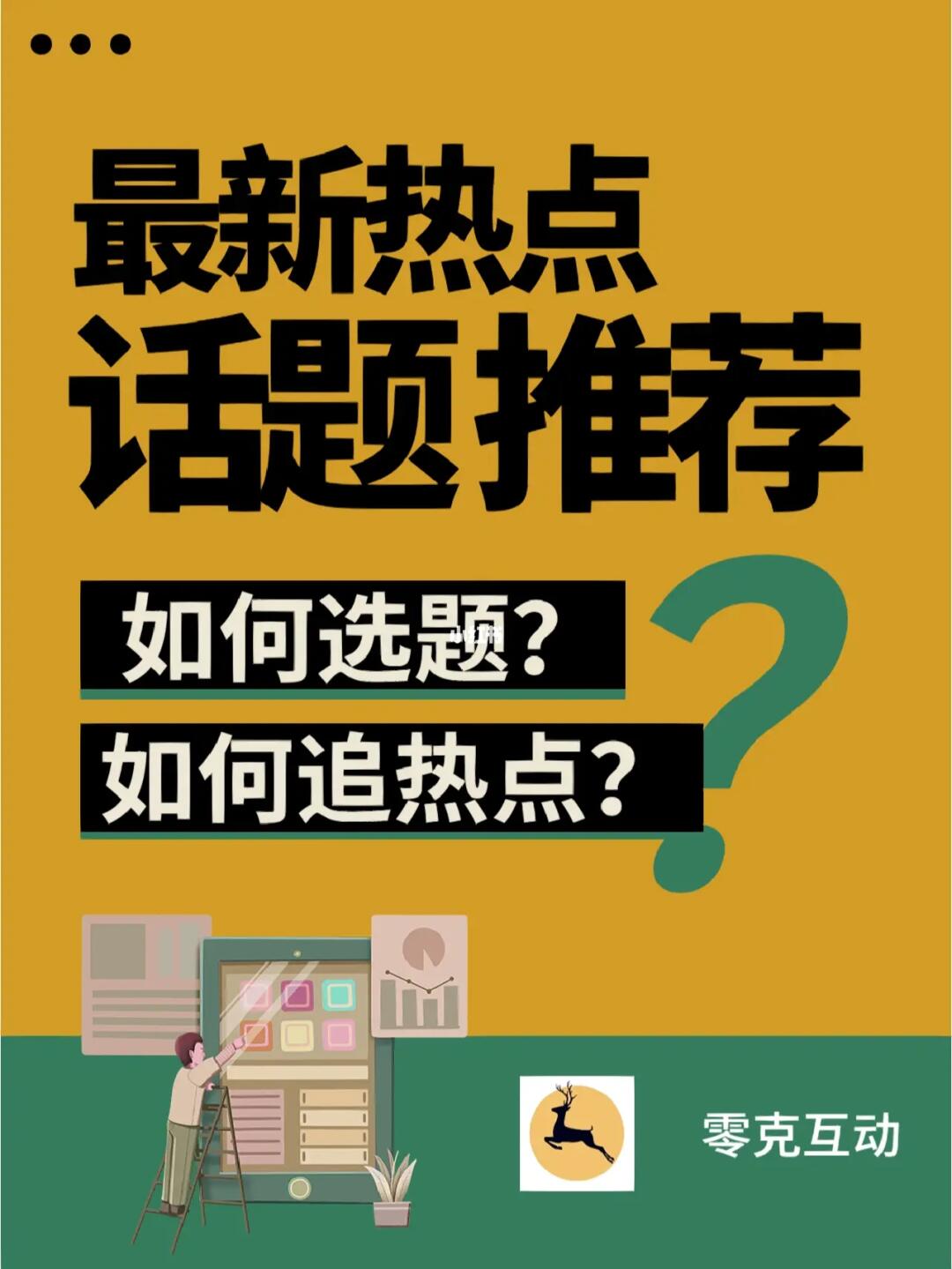 最新热点
话题推荐

如何选题？
如何追热点？

零克互动